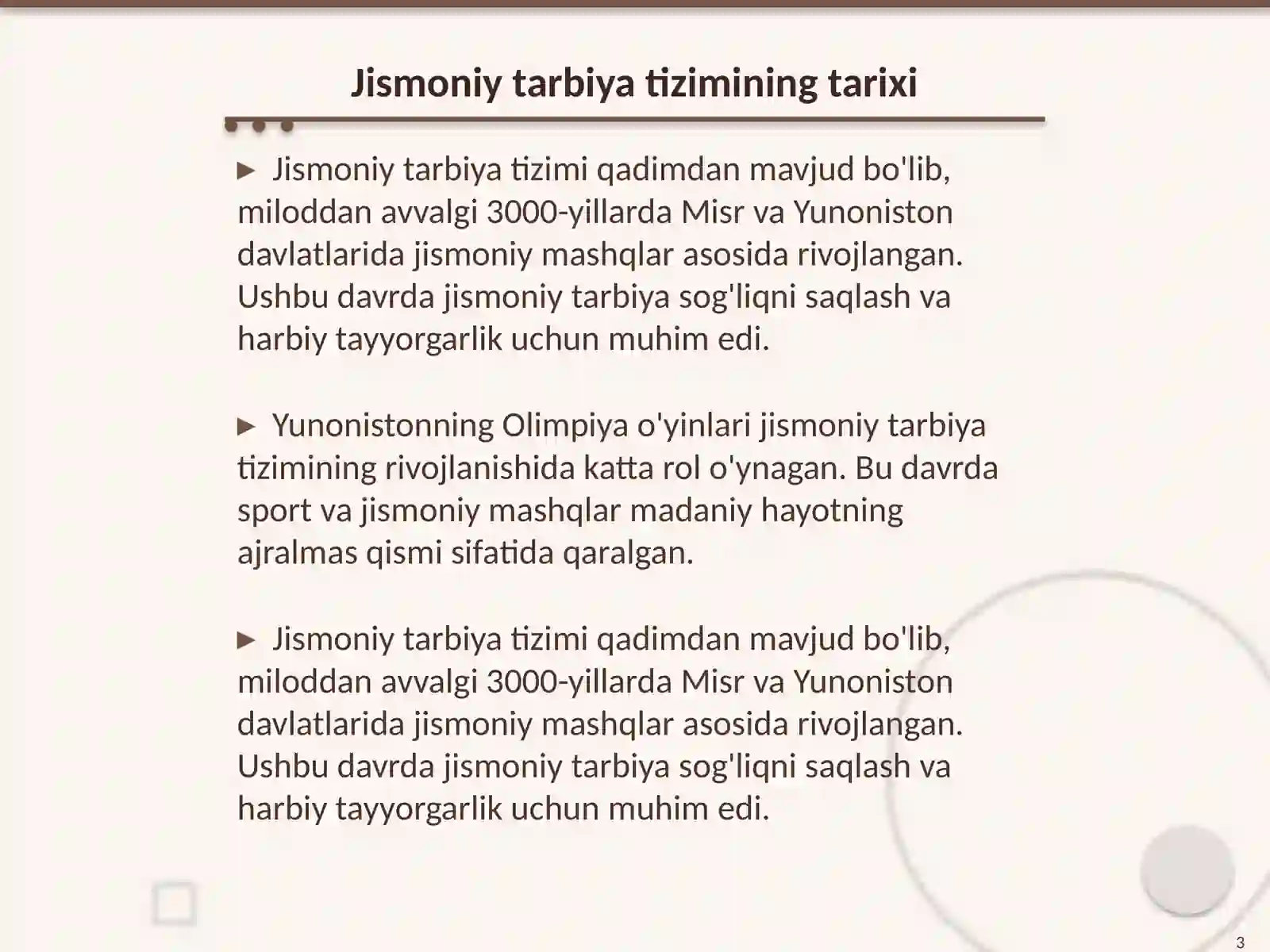 Jismoniy tarbiya tizimining tarixi

► Jismoniy tarbiya tizimi qadimdan mavjud bo'lib, miloddan avvalgi 3000-yillarda Misr va Yunoniston davlatlarida jismoniy mashqlar asosida rivojlangan. Ushbu davrda jismoniy tarbiya sog'liqni saqlash va harbiy tayyorgarlik uchun muhim edi.

► Yunonistonning Olimpiya o'yinlari jismoniy tarbiya tizimining rivojlanishida katta rol o'ynagan. Bu davrda sport va jismoniy mashqlar madaniy hayotning ajralmas qismi sifatida qaralgan.

► Jismoniy tarbiya tizimi qadimdan mavjud bo'lib, miloddan avvalgi 3000-yillarda Misr va Yunoniston davlatlarida jismoniy mashqlar asosida rivojlangan. Ushbu davrda jismoniy tarbiya sog'liqni saqlash va harbiy tayyorgarlik uchun muhim edi.

3